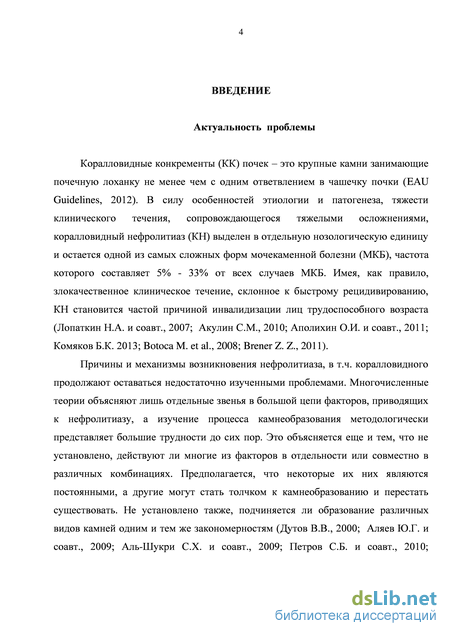 4

ВВЕДЕНИЕ

Актуальность проблемы

Коралловидные конкременты (КК) почек – это крупные камни занимающие почечную лоханку не менее чем с одним ответвлением в чашечку почки (EAU Guidelines, 2012). В силу особенностей этиологии и патогенеза, тяжести клинического течения, сопровождающегося тяжелыми осложнениями, коралловидный нефролитиаз (КН) выделен в отдельную нозологическую единицу и остается одной из самых сложных форм мочекаменной болезни (МКБ), частота которого составляет 5% - 33% от всех случаев МКБ. Имея, как правило, злокачественное клиническое течение, склонное к быстрому рецидивированию, КН становится частой причиной инвалидизации лиц трудоспособного возраста (Лопаткин Н.А. и соавт., 2007; Акулин С.М., 2010; Аполихин О.И. и соавт., 2011; Комяков Б.К. 2013; Botoca M. et al., 2008; Brener Z. Z., 2011).

Причины и механизмы возникновения нефролитиаза, в т.ч. коралловидного продолжают оставаться недостаточно изученными проблемами. Многочисленные теории объясняют лишь отдельные звенья в большой цепи факторов, приводящих к нефролитиазу, а изучение процесса камнеобразования методологически представляет большие трудности до сих пор. Это объясняется еще и тем, что не установлено, действуют ли многие из факторов в отдельности или совместно в различных комбинациях. Предполагается, что некоторые их них являются постоянными, а другие могут стать толчком к камнеобразованию и перестать существовать. Не установлено также, подчиняется ли образование различных видов камней одним и тем же закономерностям (Дутов В.В., 2000; Аляев Ю.Г. и соавт., 2009; Аль-Шукри С.Х. и соавт., 2009; Петров С.Б. и соавт., 2010;

dsLib.net
библиотека диссертаций